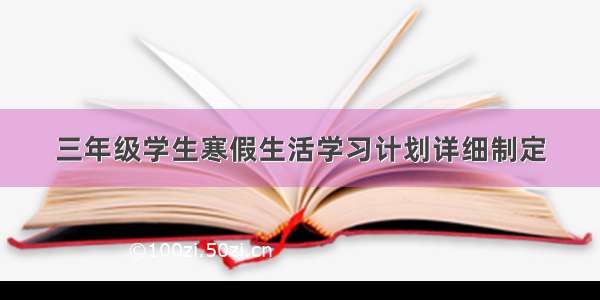 三年级学生寒假生活学习计划详细制定

©100zi.50zi.cn